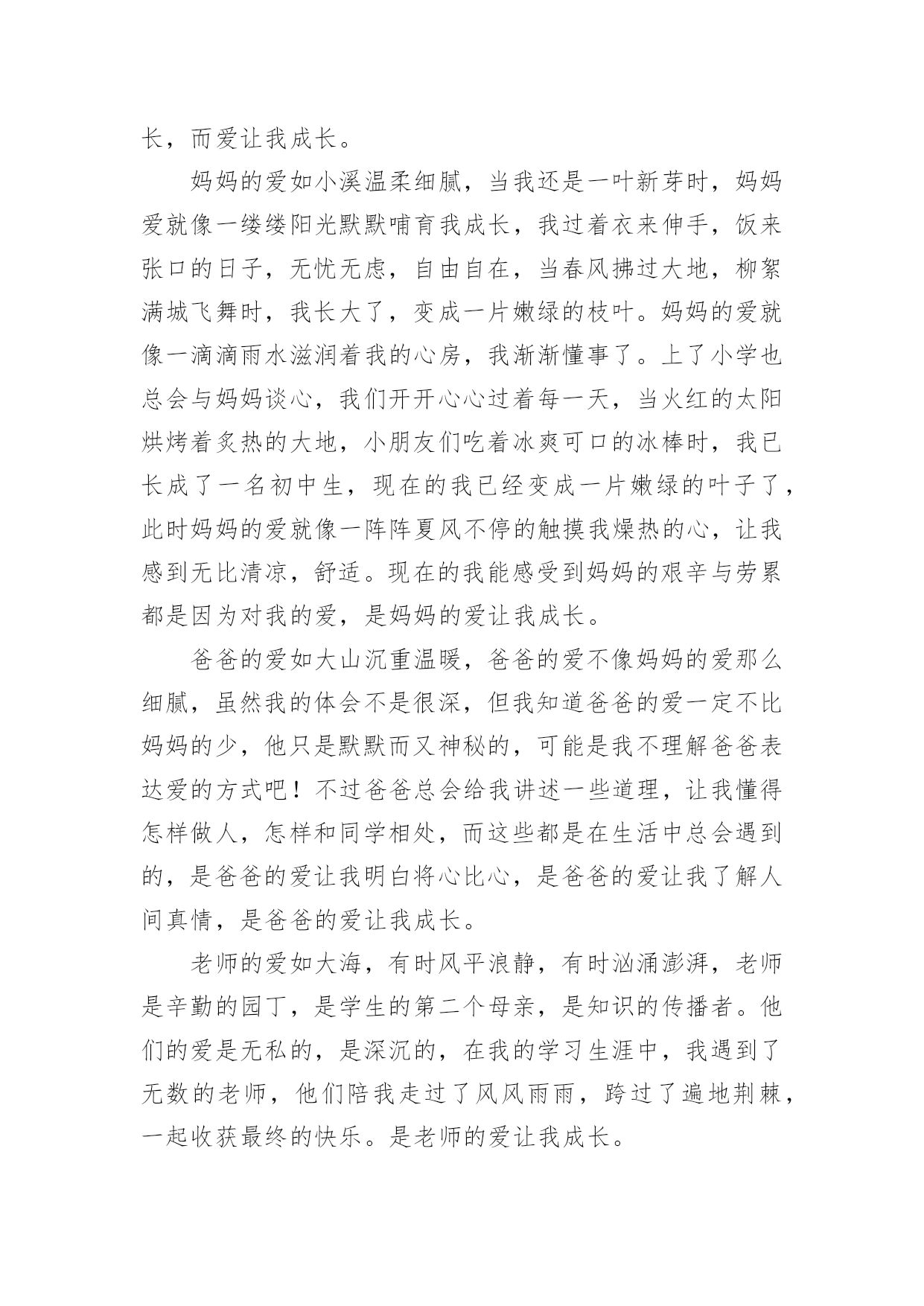 长，而爱让我成长。

妈妈的爱如小溪温柔细腻，当我还是一叶新芽时，妈妈爱就像一缕缕阳光默默哺育我成长，我过着衣来伸手，饭来张口的日子，无忧无虑，自由自在，当春风拂过大地，柳絮满城飞舞时，我长大了，变成一片嫩绿的枝叶。妈妈的爱就像一滴滴雨水滋润着我的心房，我渐渐懂事了。上了小学也总会与妈妈谈心，我们开开心心过着每一天，当火红的太阳烘烤着炙热的大地，小朋友们吃着冰爽可口的冰棒时，我已长成了一名初中生，现在的我已经变成一片嫩绿的叶子了，此时妈妈的爱就像一阵阵夏风不停的触摸我燥热的心，让我感到无比清凉，舒适。现在的我能感受到妈妈的艰辛与劳累都是因为对我的爱，是妈妈的爱让我成长。

爸爸的爱如大山沉重温暖，爸爸的爱不像妈妈的爱那么细腻，虽然我的体会不是很深，但我知道爸爸的爱一定不比妈妈的少，他只是默默而又神秘的，可能是我不理解爸爸表达爱的方式吧！不过爸爸总会给我讲述一些道理，让我懂得怎样做人，怎样和同学相处，而这些都是在生活中总会遇到的，是爸爸的爱让我明白将心比心，是爸爸的爱让我了解人间真情，是爸爸的爱让我成长。

老师的爱如大海，有时风平浪静，有时汹涌澎湃，老师是辛勤的园丁，是学生的第二个母亲，是知识的传播者。他们的爱是无私的，是深沉的，在我的学习生涯中，我遇到了无数的老师，他们陪我走过了风风雨雨，跨过了遍地荆棘，一起收获最终的快乐。是老师的爱让我成长。